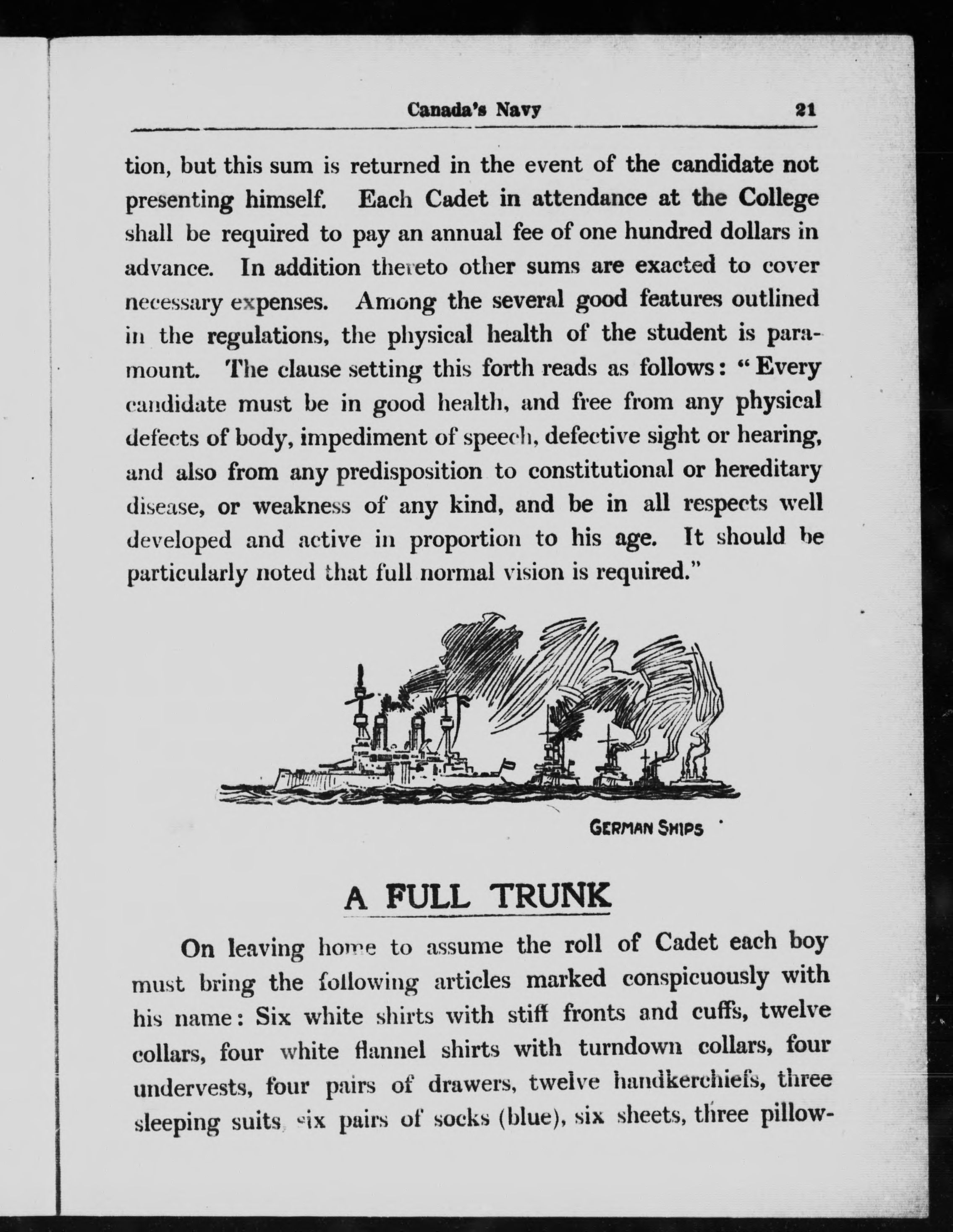 Canada's Navy 21

tion, but this sum is returned in the event of the candidate not presenting himself. Each Cadet in attendance at the College shall be required to pay an annual fee of one hundred dollars in advance. In addition thereto other sums are exacted to cover necessary expenses. Among the several good features outlined in the regulations, the physical health of the student is paramount. The clause setting this forth reads as follows: "Every candidate must be in good health, and free from any physical defects of body, impediment of speech, defective sight or hearing, and also from any predisposition to constitutional or hereditary disease, or weakness of any kind, and be in all respects well developed and active in proportion to his age. It should be particularly noted that full normal vision is required."

GERMAN SHIPS

A FULL TRUNK

On leaving home to assume the roll of Cadet each boy must bring the following articles marked conspicuously with his name: Six white shirts with stiff fronts and cuffs, twelve collars, four white flannel shirts with turndown collars, four undervests, four pairs of drawers, twelve handkerchiefs, three sleeping suits, six pairs of socks (blue), six sheets, three pillow-